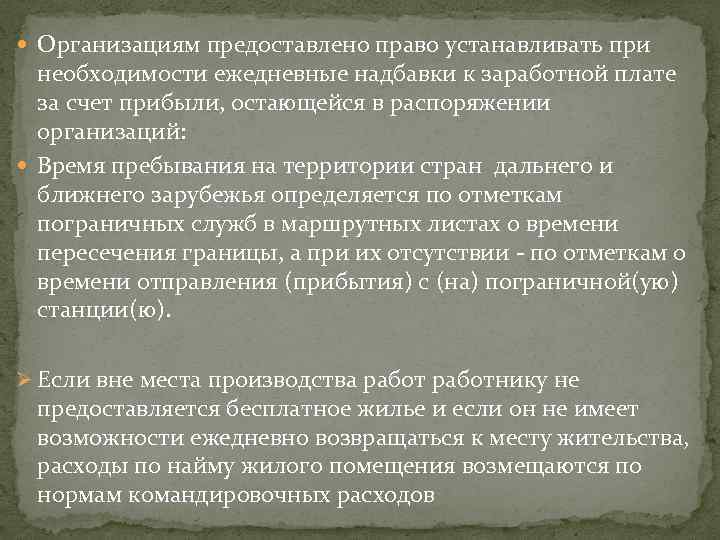 Организациям предоставлено право устанавливать при необходимости ежедневные надбавки к заработной плате за счет прибыли, остающейся в распоряжении организаций:

Время пребывания на территории стран дальнего и ближнего зарубежья определяется по отметкам пограничных служб в маршрутных листах о времени пересечения границы, а при их отсутствии - по отметкам о времени отправления (прибытия) с (на) пограничной(ую) станции(ю).

Если вне места производства работ работнику не предоставляется бесплатное жилье и если он не имеет возможности ежедневно возвращаться к месту жительства, расходы по найму жилого помещения возмещаются по нормам командировочных расходов